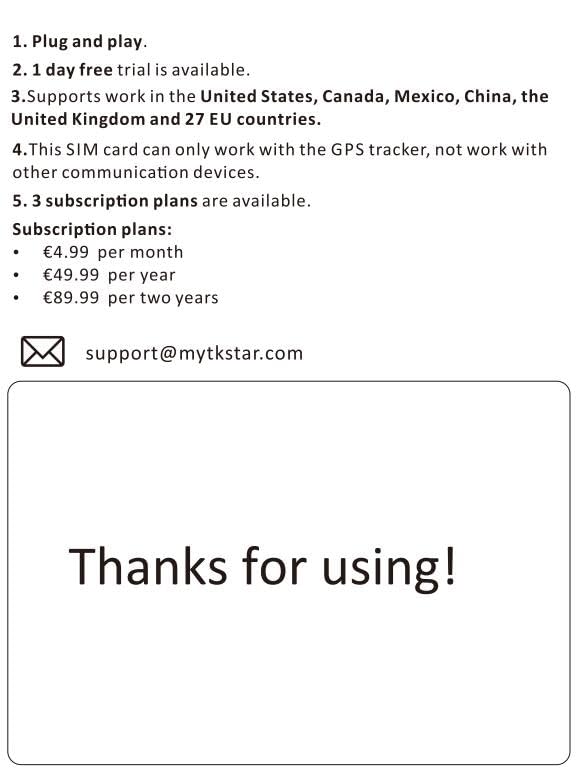 1. Plug and play.

2. 1 day free trial is available.

3.Supports work in the United States, Canada, Mexico, China, the United Kingdom and 27 EU countries.

4.This SIM card can only work with the GPS tracker, not work with other communication devices.

5. 3 subscription plans are available.

Subscription plans:
• €4.99 per month
• €49.99 per year
• €89.99 per two years

support@mytkstar.com

Thanks for using!